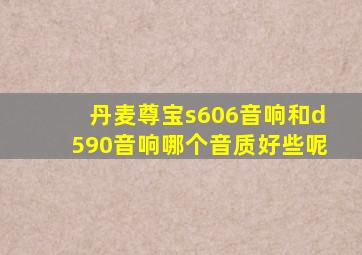 丹麦尊宝s606音响和d590音响哪个音质好些呢